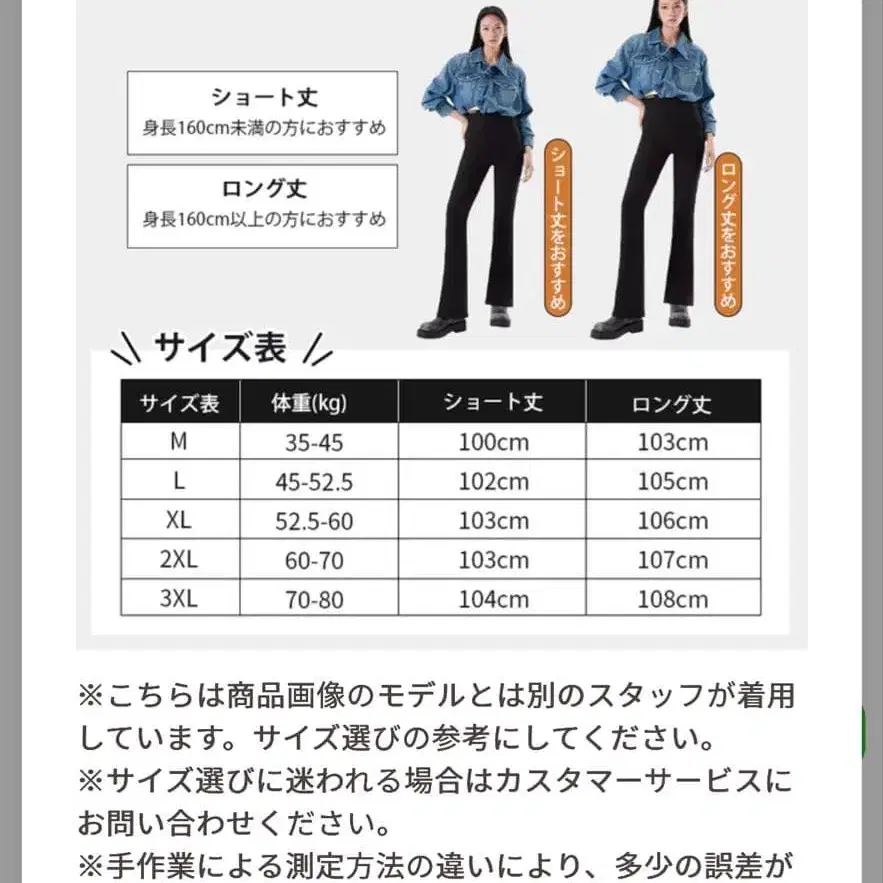 ショート丈
身長160cm未満の方におすすめ

ロング丈
身長160cm以上の方におすすめ

ショート丈をおすすめ

ロング丈をおすすめ

サイズ表

| サイズ表 | 体重(kg) | ショート丈 | ロング丈 |
|---|---|---|---|
| M | 35-45 | 100cm | 103cm |
| L | 45-52.5 | 102cm | 105cm |
| XL | 52.5-60 | 103cm | 106cm |
| 2XL | 60-70 | 103cm | 107cm |
| 3XL | 70-80 | 104cm | 108cm |

※こちらは商品画像のモデルとは別のスタッフが着用しています。サイズ選びの参考にしてください。
※サイズ選びに迷われる場合はカスタマーサービスにお問い合わせください。
※手作業による測定方法の違いにより、多少の誤差が